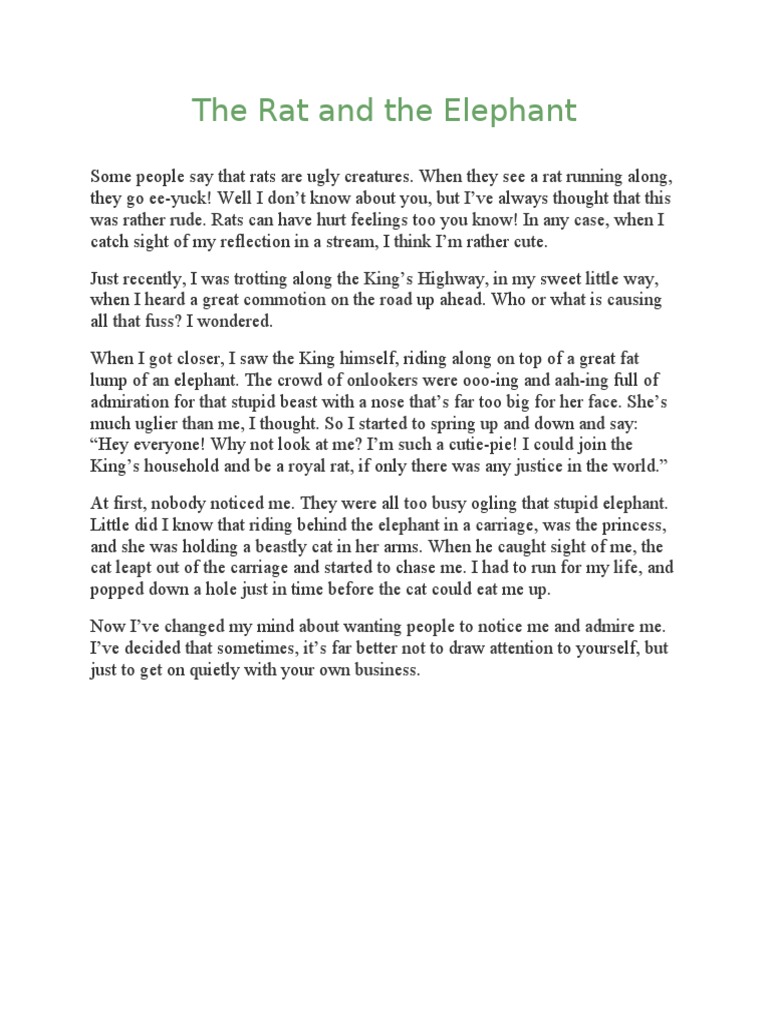 The Rat and the Elephant

Some people say that rats are ugly creatures. When they see a rat running along, they go ee-yuck! Well I don't know about you, but I've always thought that this was rather rude. Rats can have hurt feelings too you know! In any case, when I catch sight of my reflection in a stream, I think I'm rather cute.

Just recently, I was trotting along the King's Highway, in my sweet little way, when I heard a great commotion on the road up ahead. Who or what is causing all that fuss? I wondered.

When I got closer, I saw the King himself, riding along on top of a great fat lump of an elephant. The crowd of onlookers were ooo-ing and aah-ing full of admiration for that stupid beast with a nose that's far too big for her face. She's much uglier than me, I thought. So I started to spring up and down and say: "Hey everyone! Why not look at me? I'm such a cutie-pie! I could join the King's household and be a royal rat, if only there was any justice in the world."

At first, nobody noticed me. They were all too busy ogling that stupid elephant. Little did I know that riding behind the elephant in a carriage, was the princess, and she was holding a beastly cat in her arms. When he caught sight of me, the cat leapt out of the carriage and started to chase me. I had to run for my life, and popped down a hole just in time before the cat could eat me up.

Now I've changed my mind about wanting people to notice me and admire me. I've decided that sometimes, it's far better not to draw attention to yourself, but just to get on quietly with your own business.